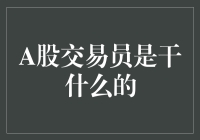 A股交易员是干什么的